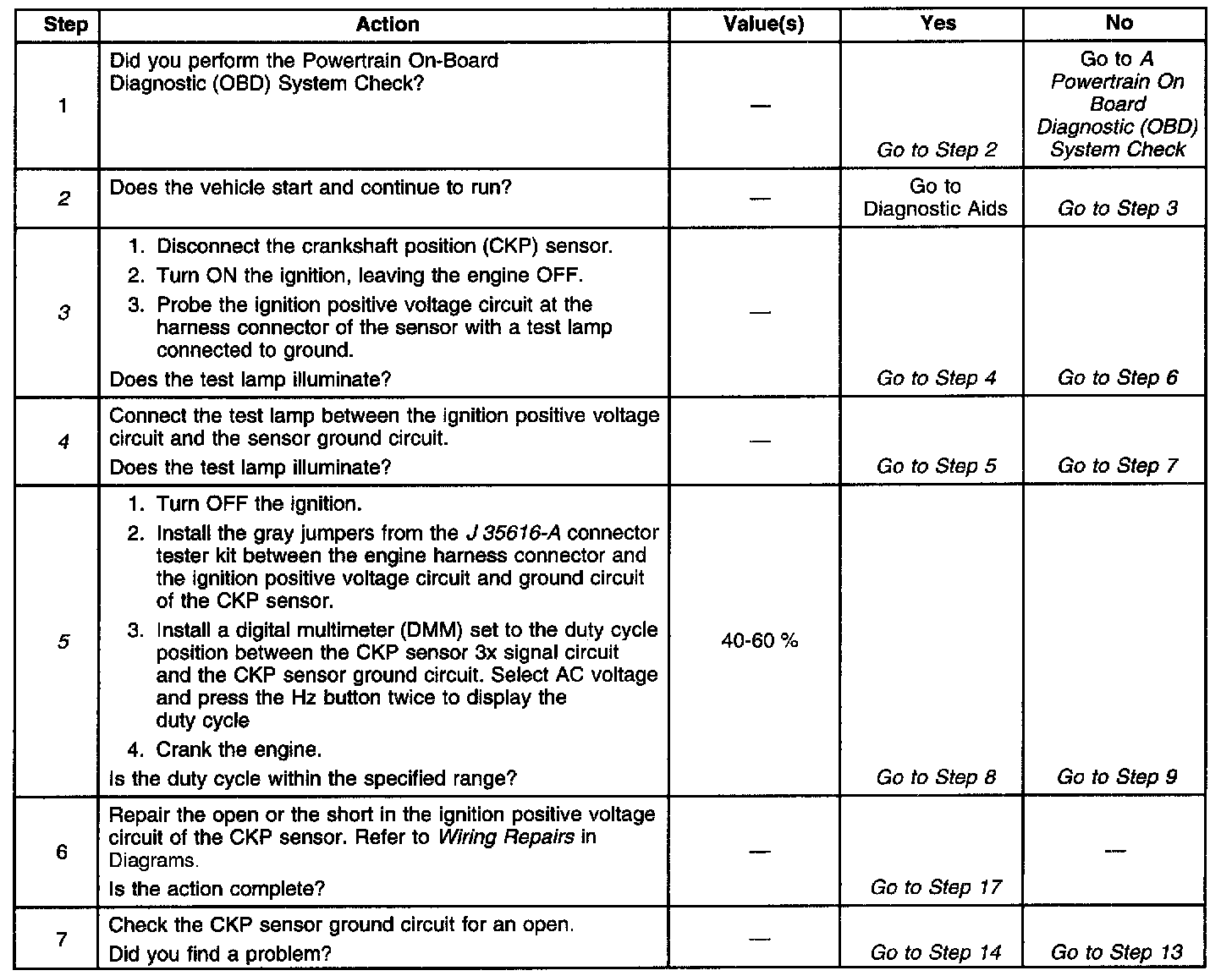 | Step | Action | Value(s) | Yes | No |
|---|---|---|---|---|
| 1 | Did you perform the Powertrain On-Board Diagnostic (OBD) System Check? | — | Go to Step 2 | Go to A Powertrain On Board Diagnostic (OBD) System Check |
| 2 | Does the vehicle start and continue to run? | — | Go to Diagnostic Aids | Go to Step 3 |
| 3 | 1. Disconnect the crankshaft position (CKP) sensor. 2. Turn ON the ignition, leaving the engine OFF. 3. Probe the ignition positive voltage circuit at the harness connector of the sensor with a test lamp connected to ground. Does the test lamp illuminate? | — | Go to Step 4 | Go to Step 6 |
| 4 | Connect the test lamp between the ignition positive voltage circuit and the sensor ground circuit. Does the test lamp illuminate? | — | Go to Step 5 | Go to Step 7 |
| 5 | 1. Turn OFF the ignition. 2. Install the gray jumpers from the J 35616-A connector tester kit between the engine harness connector and the ignition positive voltage circuit and ground circuit of the CKP sensor. 3. Install a digital multimeter (DMM) set to the duty cycle position between the CKP sensor 3x signal circuit and the CKP sensor ground circuit. Select AC voltage and press the Hz button twice to display the duty cycle 4. Crank the engine. Is the duty cycle within the specified range? | 40-60 % | Go to Step 8 | Go to Step 9 |
| 6 | Repair the open or the short in the ignition positive voltage circuit of the CKP sensor. Refer to Wiring Repairs in Diagrams. Is the action complete? | — | Go to Step 17 | — |
| 7 | Check the CKP sensor ground circuit for an open. Did you find a problem? | — | Go to Step 14 | Go to Step 13 |